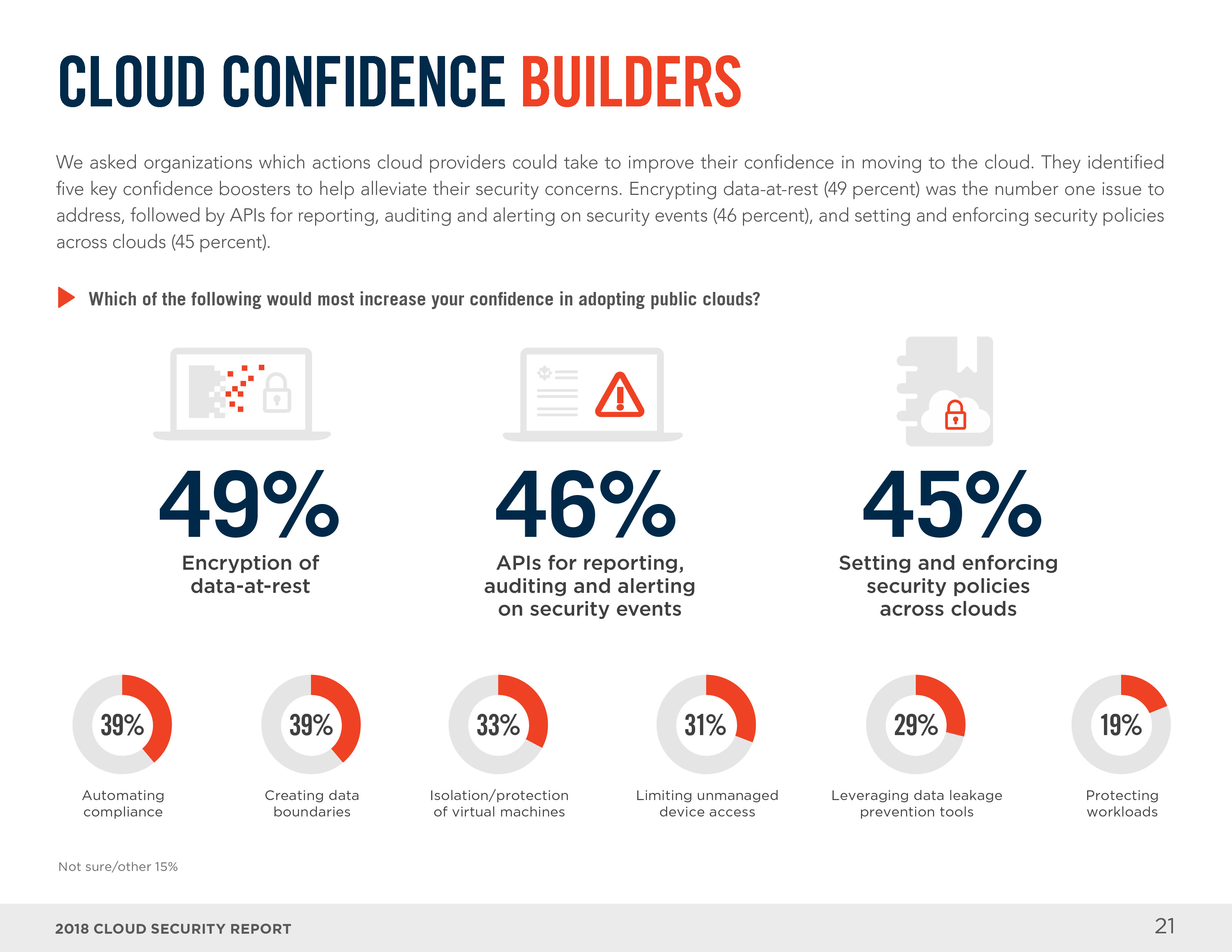 CLOUD CONFIDENCE BUILDERS

We asked organizations which actions cloud providers could take to improve their confidence in moving to the cloud. They identified five key confidence boosters to help alleviate their security concerns. Encrypting data-at-rest (49 percent) was the number one issue to address, followed by APIs for reporting, auditing and alerting on security events (46 percent), and setting and enforcing security policies across clouds (45 percent).

Which of the following would most increase your confidence in adopting public clouds?

49%
Encryption of data-at-rest

46%
APIs for reporting, auditing and alerting on security events

45%
Setting and enforcing security policies across clouds

39%
Automating compliance

39%
Creating data boundaries

33%
Isolation/protection of virtual machines

31%
Limiting unmanaged device access

29%
Leveraging data leakage prevention tools

19%
Protecting workloads

Not sure/other 15%

2018 CLOUD SECURITY REPORT

21